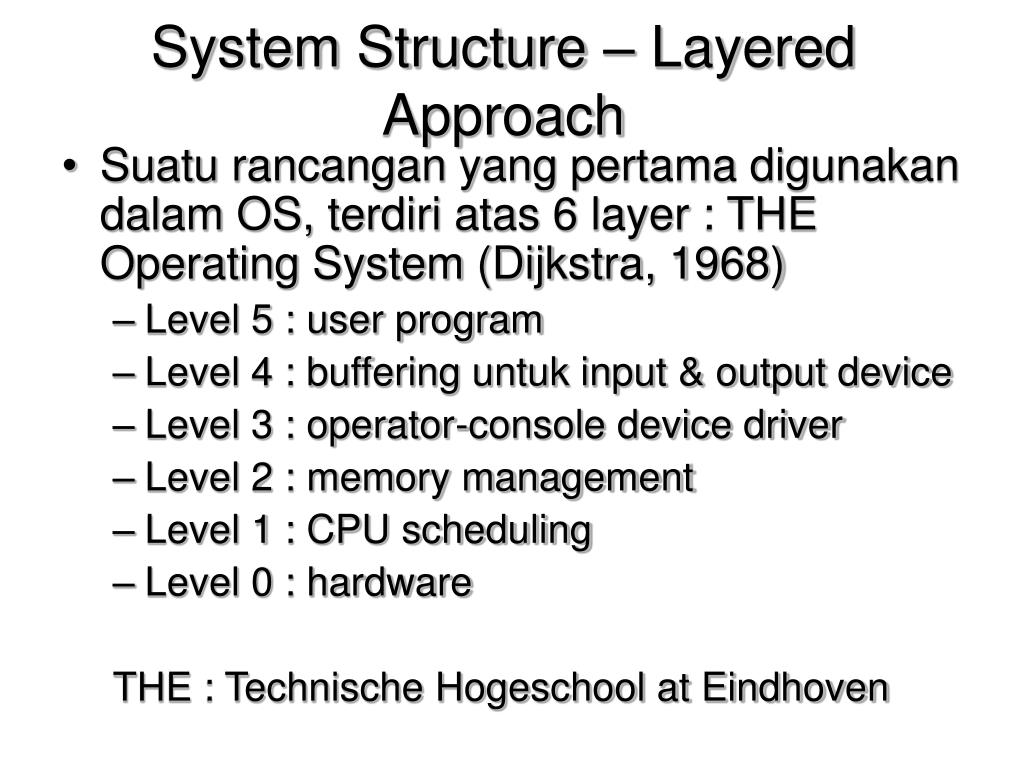 System Structure – Layered Approach

• Suatu rancangan yang pertama digunakan dalam OS, terdiri atas 6 layer : THE Operating System (Dijkstra, 1968)
– Level 5 : user program
– Level 4 : buffering untuk input & output device
– Level 3 : operator-console device driver
– Level 2 : memory management
– Level 1 : CPU scheduling
– Level 0 : hardware

THE : Technische Hogeschool at Eindhoven